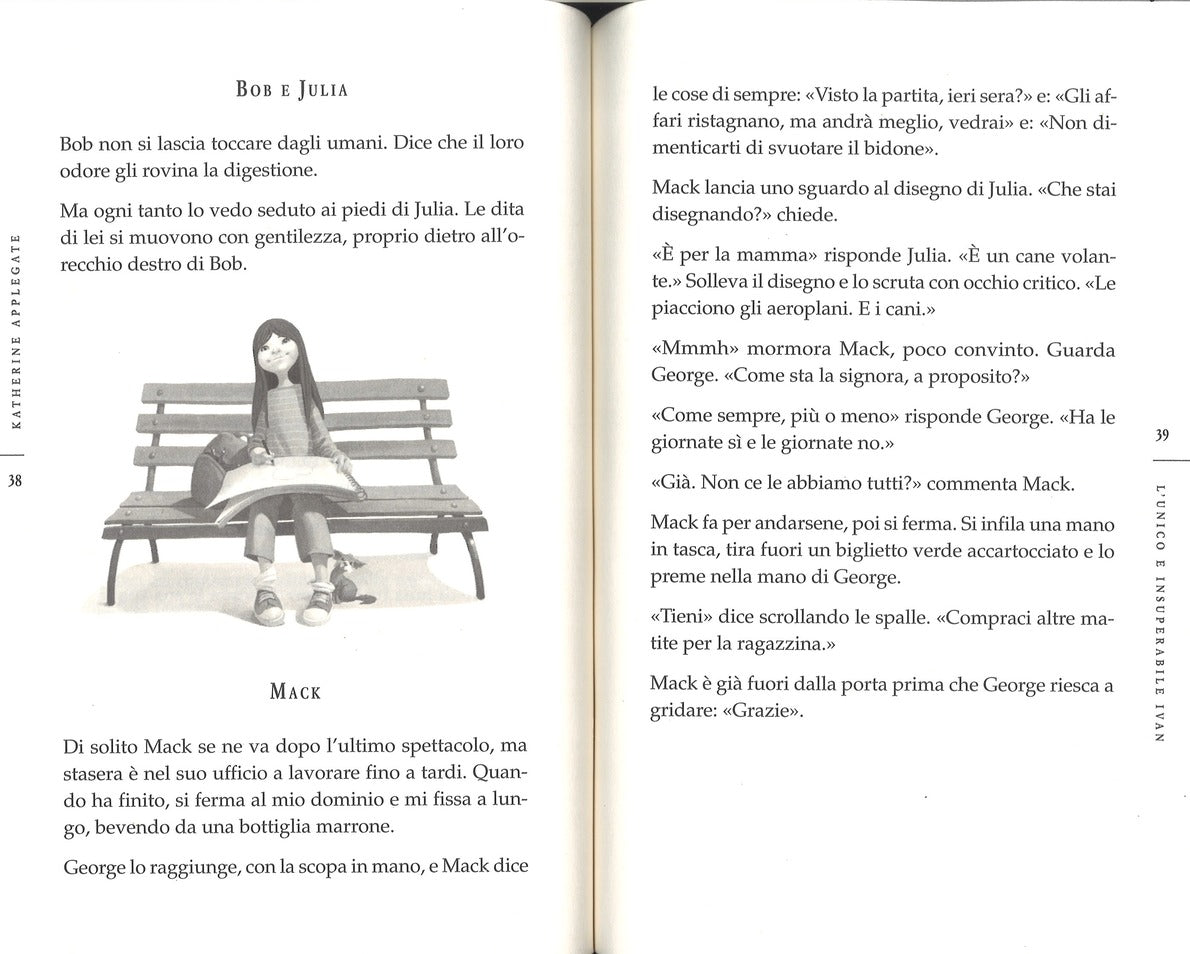 KATHERINE APPLEGATE

38

BOB E JULIA

Bob non si lascia toccare dagli umani. Dice che il loro odore gli rovina la digestione.

Ma ogni tanto lo vedo seduto ai piedi di Julia. Le dita di lei si muovono con gentilezza, proprio dietro all'orecchio destro di Bob.

MACK

Di solito Mack se ne va dopo l'ultimo spettacolo, ma stasera è nel suo ufficio a lavorare fino a tardi. Quando ha finito, si ferma al mio dominio e mi fissa a lungo, bevendo da una bottiglia marrone.

George lo raggiunge, con la scopa in mano, e Mack dice

le cose di sempre: «Visto la partita, ieri sera?» e: «Gli affari ristagnano, ma andrà meglio, vedrai» e: «Non dimenticarti di svuotare il bidone».

Mack lancia uno sguardo al disegno di Julia. «Che stai disegnando?» chiede.

«È per la mamma» risponde Julia. «È un cane volante.» Solleva il disegno e lo scruta con occhio critico. «Le piacciono gli aeroplani. E i cani.»

«Mmmh» mormora Mack, poco convinto. Guarda George. «Come sta la signora, a proposito?»

«Come sempre, più o meno» risponde George. «Ha le giornate sì e le giornate no.»

«Già. Non ce le abbiamo tutti?» commenta Mack.

Mack fa per andarsene, poi si ferma. Si infila una mano in tasca, tira fuori un biglietto verde accartocciato e lo preme nella mano di George.

«Tieni» dice scrollando le spalle. «Compraci altre matite per la ragazzina.»

Mack è già fuori dalla porta prima che George riesca a gridare: «Grazie».

39

L'UNICO E INSUPERABILE IVAN